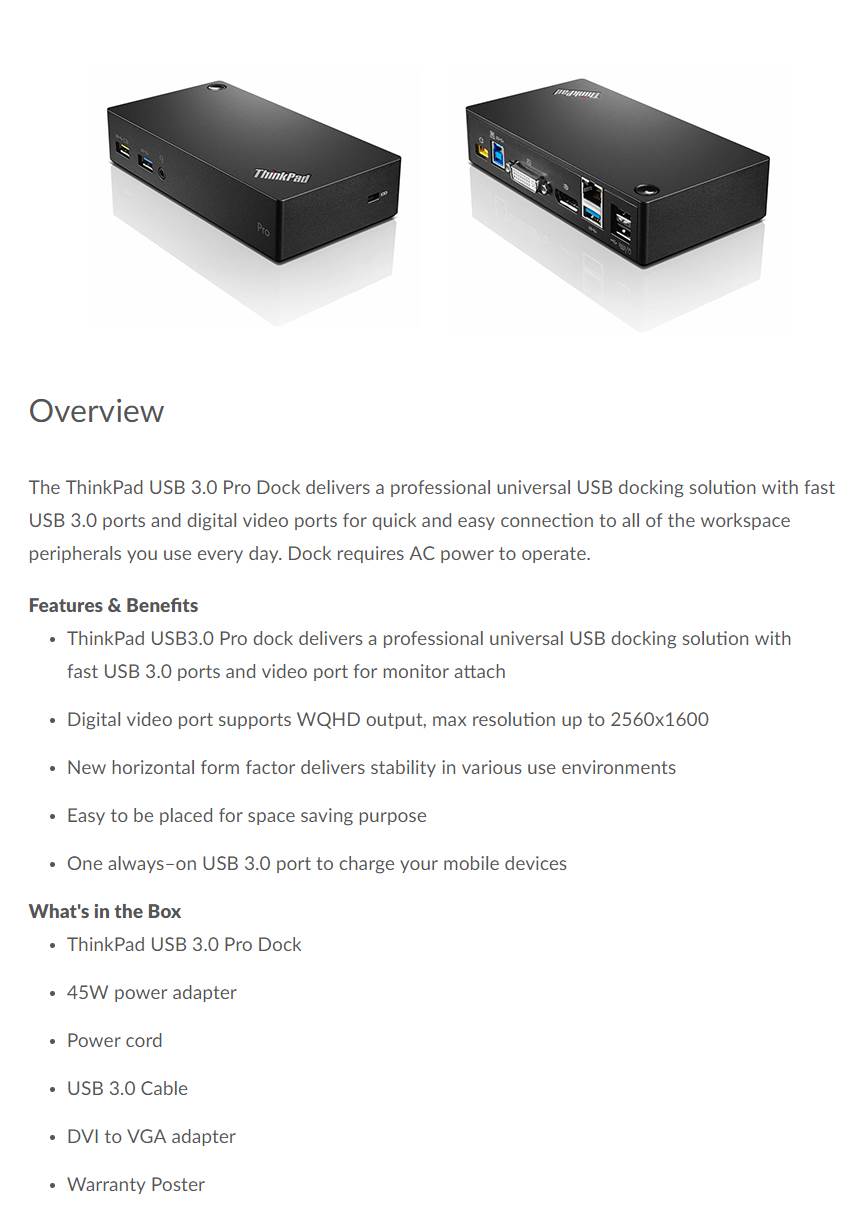 ThinkPad

Pro

ThinkPad

Overview

The ThinkPad USB 3.0 Pro Dock delivers a professional universal USB docking solution with fast USB 3.0 ports and digital video ports for quick and easy connection to all of the workspace peripherals you use every day. Dock requires AC power to operate.

Features & Benefits
• ThinkPad USB3.0 Pro dock delivers a professional universal USB docking solution with fast USB 3.0 ports and video port for monitor attach
• Digital video port supports WQHD output, max resolution up to 2560x1600
• New horizontal form factor delivers stability in various use environments
• Easy to be placed for space saving purpose
• One always–on USB 3.0 port to charge your mobile devices

What's in the Box
• ThinkPad USB 3.0 Pro Dock
• 45W power adapter
• Power cord
• USB 3.0 Cable
• DVI to VGA adapter
• Warranty Poster